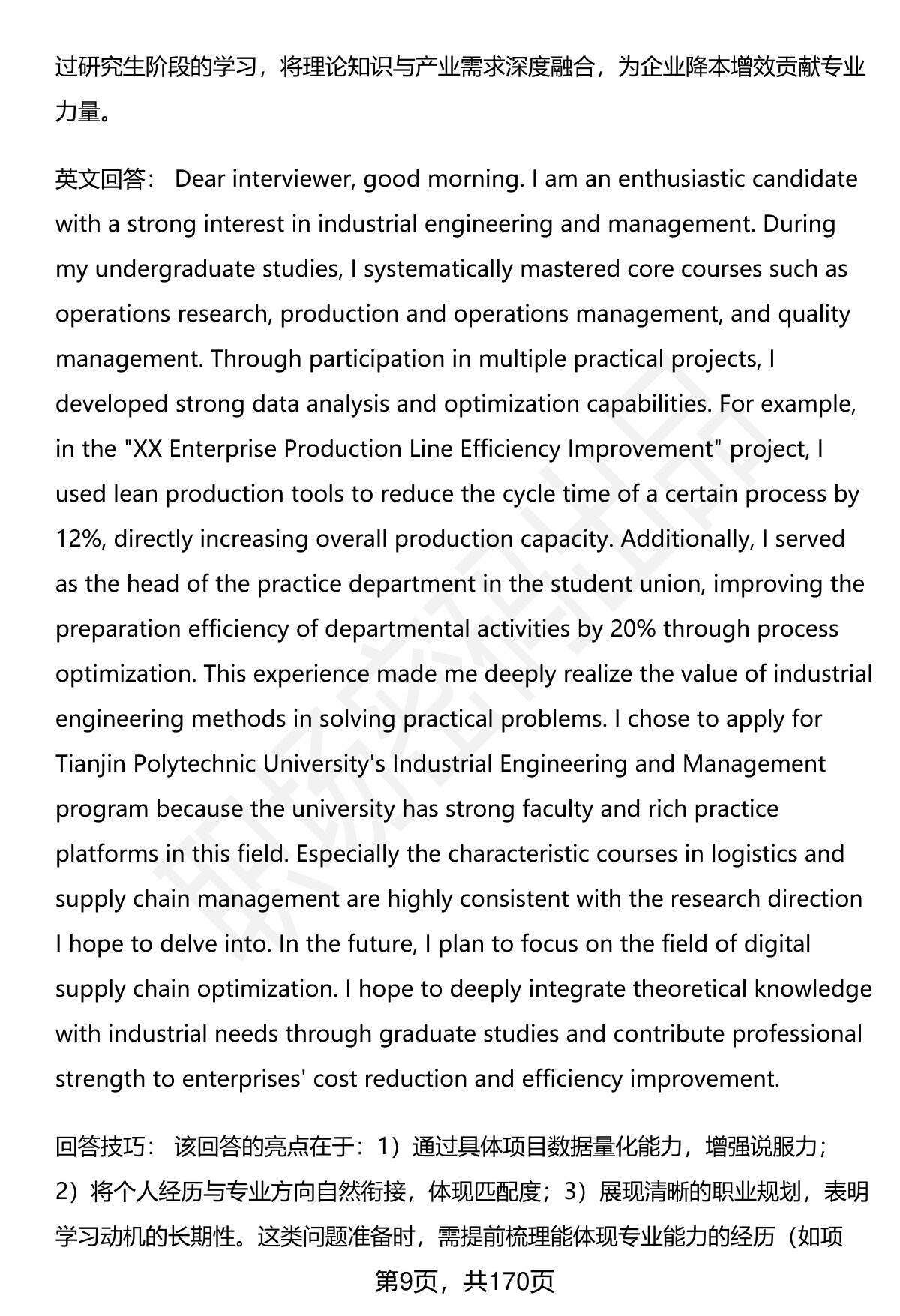 过研究生阶段的学习，将理论知识与产业需求深度融合，为企业降本增效贡献专业力量。

英文回答： Dear interviewer, good morning. I am an enthusiastic candidate with a strong interest in industrial engineering and management. During my undergraduate studies, I systematically mastered core courses such as operations research, production and operations management, and quality management. Through participation in multiple practical projects, I developed strong data analysis and optimization capabilities. For example, in the "XX Enterprise Production Line Efficiency Improvement" project, I used lean production tools to reduce the cycle time of a certain process by 12%, directly increasing overall production capacity. Additionally, I served as the head of the practice department in the student union, improving the preparation efficiency of departmental activities by 20% through process optimization. This experience made me deeply realize the value of industrial engineering methods in solving practical problems. I chose to apply for Tianjin Polytechnic University's Industrial Engineering and Management program because the university has strong faculty and rich practice platforms in this field. Especially the characteristic courses in logistics and supply chain management are highly consistent with the research direction I hope to delve into. In the future, I plan to focus on the field of digital supply chain optimization. I hope to deeply integrate theoretical knowledge with industrial needs through graduate studies and contribute professional strength to enterprises' cost reduction and efficiency improvement.

回答技巧： 该回答的亮点在于：1）通过具体项目数据量化能力，增强说服力；2）将个人经历与专业方向自然衔接，体现匹配度；3）展现清晰的职业规划，表明学习动机的长期性。这类问题准备时，需提前梳理能体现专业能力的经历（如项

第9页，共170页